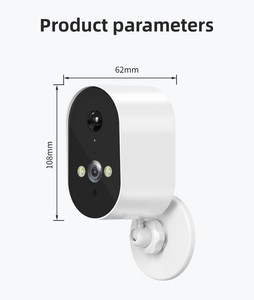 Product parameters

62mm

108mm